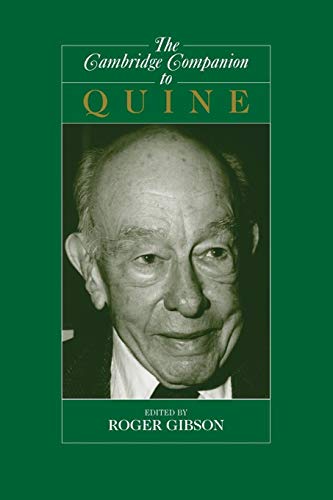 The Cambridge Companion to QUINE

EDITED BY
ROGER GIBSON